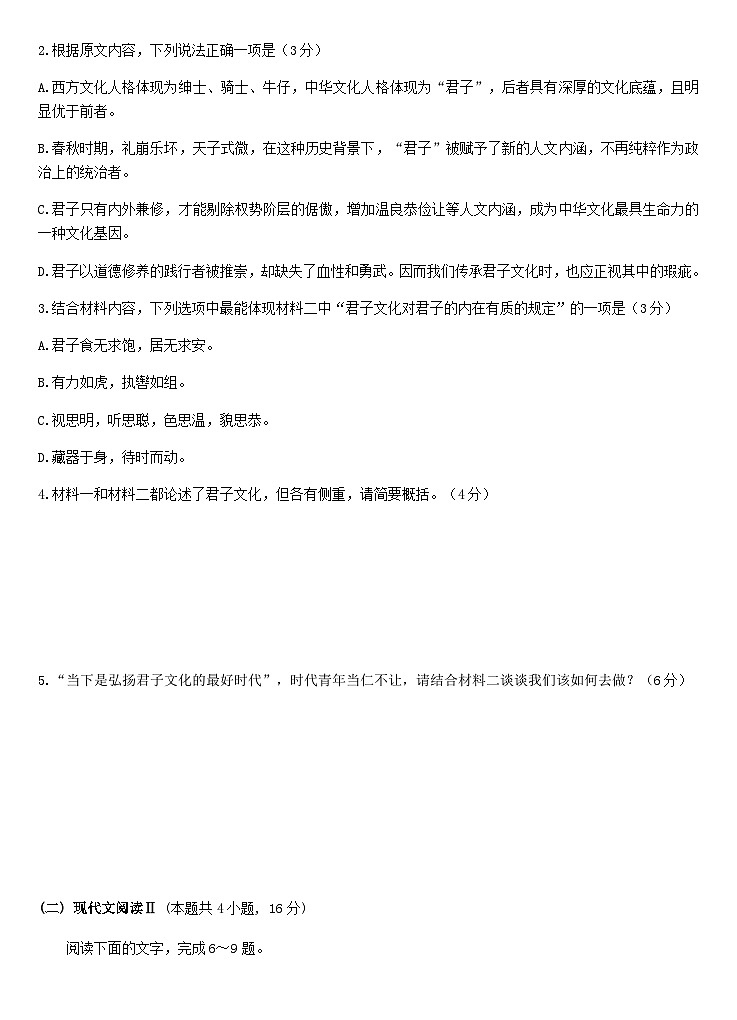 2.根据原文内容，下列说法正确一项是（3分）

A.西方文化人格体现为绅士、骑士、牛仔，中华文化人格体现为“君子”，后者具有深厚的文化底蕴，且明显优于前者。

B.春秋时期，礼崩乐坏，天子式微，在这种历史背景下，“君子”被赋予了新的人文内涵，不再纯粹作为政治上的统治者。

C.君子只有内外兼修，才能剔除权势阶层的倨傲，增加温良恭俭让等人文内涵，成为中华文化最具生命力的一种文化基因。

D.君子以道德修养的践行者被推崇，却缺失了血性和勇武。因而我们传承君子文化时，也应正视其中的瑕疵。

3.结合材料内容，下列选项中最能体现材料二中“君子文化对君子的内在有质的规定”的一项是（3分）

A.君子食无求饱，居无求安。

B.有力如虎，执辔如组。

C.视思明，听思聪，色思温，貌思恭。

D.藏器于身，待时而动。

4.材料一和材料二都论述了君子文化，但各有侧重，请简要概括。（4分）

5.“当下是弘扬君子文化的最好时代”，时代青年当仁不让，请结合材料二谈谈我们该如何去做？（6分）

（二）现代文阅读Ⅱ（本题共4小题，16分）

阅读下面的文字，完成6～9题。